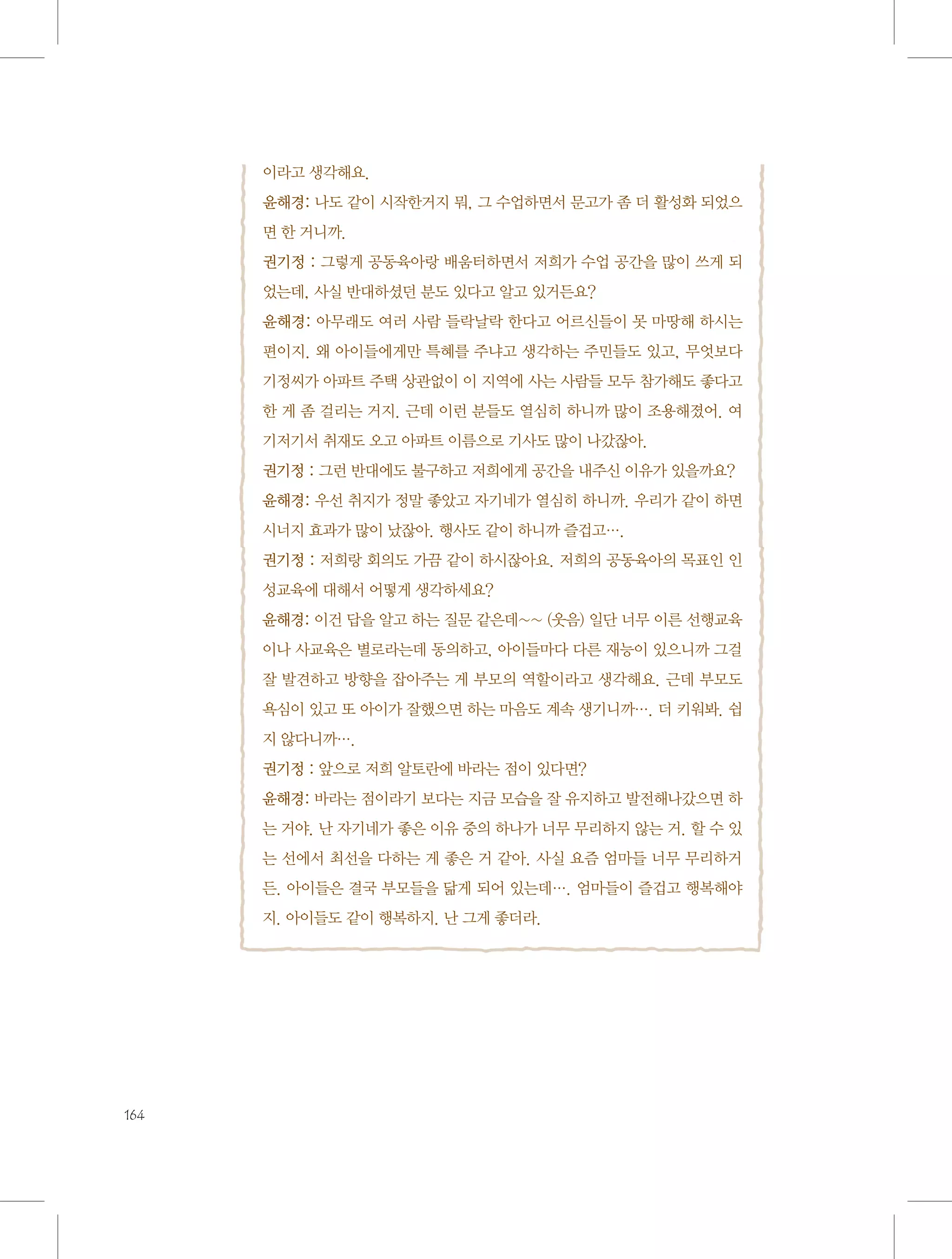 이라고 생각해요.

윤해경: 나도 같이 시작한거지 뭐, 그 수업하면서 문고가 좀 더 활성화 되었으면 한 거니까.

권기정 : 그렇게 공동육아랑 배움터하면서 저희가 수업 공간을 많이 쓰게 되었는데, 사실 반대하셨던 분도 있다고 알고 있거든요?

윤해경: 아무래도 여러 사람 들락날락 한다고 어르신들이 못 마땅해 하시는 편이지. 왜 아이들에게만 특혜를 주냐고 생각하는 주민들도 있고, 무엇보다 기정씨가 아파트 주택 상관없이 이 지역에 사는 사람들 모두 참가해도 좋다고 한 게 좀 걸리는 거지. 근데 이런 분들도 열심히 하니까 많이 조용해졌어. 여기저기서 취재도 오고 아파트 이름으로 기사도 많이 나갔잖아.

권기정 : 그런 반대에도 불구하고 저희에게 공간을 내주신 이유가 있을까요?

윤해경: 우선 취지가 정말 좋았고 자기네가 열심히 하니까. 우리가 같이 하면 시너지 효과가 많이 났잖아. 행사도 같이 하니까 즐겁고….

권기정 : 저희랑 회의도 가끔 같이 하시잖아요. 저희의 공동육아의 목표인 인성교육에 대해서 어떻게 생각하세요?

윤해경: 이건 답을 알고 하는 질문 같은데~~ (웃음) 일단 너무 이른 선행교육이나 사교육은 별로라는데 동의하고, 아이들마다 다른 재능이 있으니까 그걸 잘 발견하고 방향을 잡아주는 게 부모의 역할이라고 생각해요. 근데 부모도 욕심이 있고 또 아이가 잘했으면 하는 마음도 계속 생기니까…. 더 키워봐. 쉽지 않다니까….

권기정 : 앞으로 저희 알토란에 바라는 점이 있다면?

윤해경: 바라는 점이라기 보다는 지금 모습을 잘 유지하고 발전해나갔으면 하는 거야. 난 자기네가 좋은 이유 중의 하나가 너무 무리하지 않는 거. 할 수 있는 선에서 최선을 다하는 게 좋은 거 같아. 사실 요즘 엄마들 너무 무리하거든. 아이들은 결국 부모들을 닮게 되어 있는데…. 엄마들이 즐겁고 행복해야지. 아이들도 같이 행복하지. 난 그게 좋더라.

164